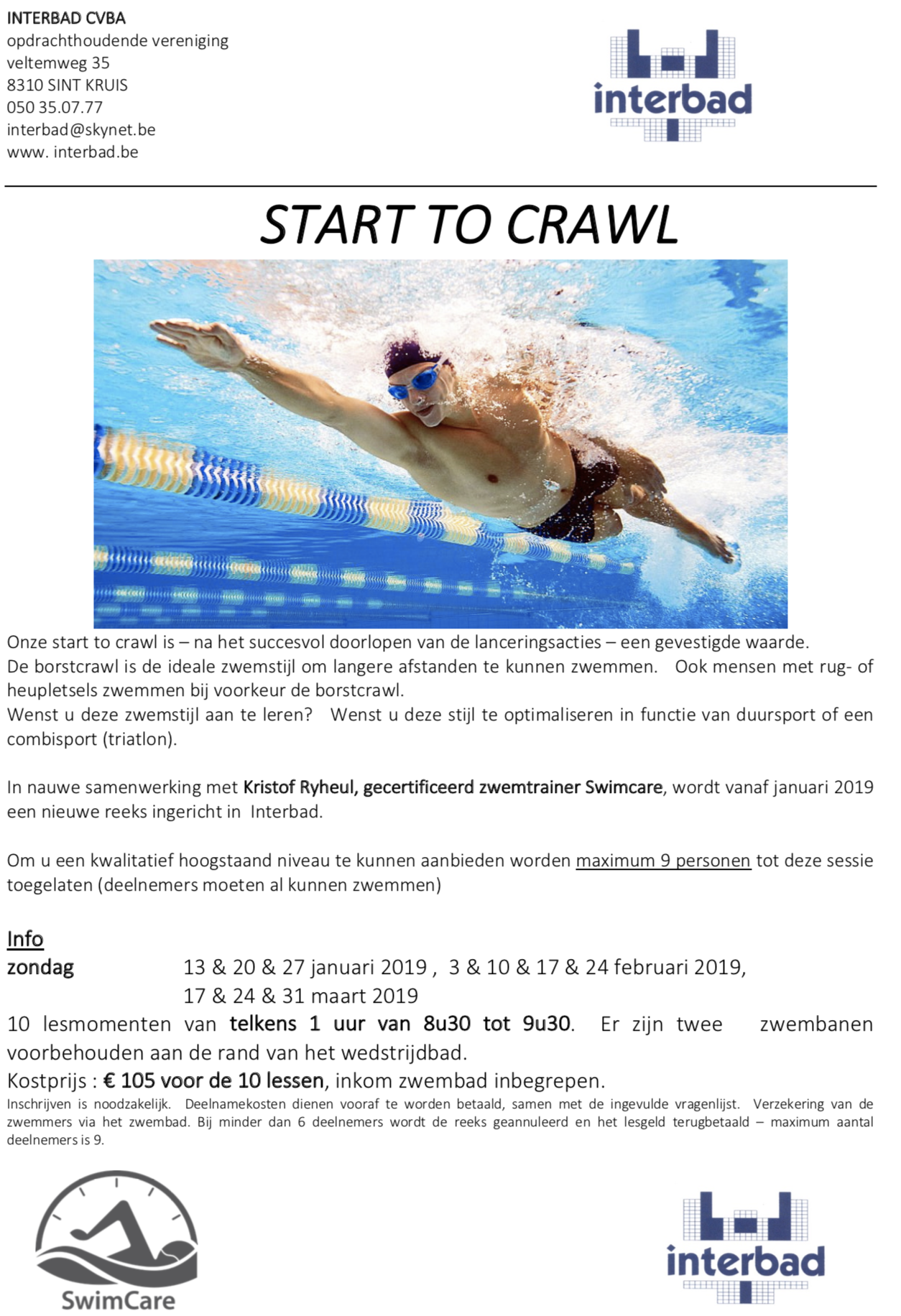 INTERBAD CVBA
opdrachthoudende vereniging
veltemweg 35
8310 SINT KRUIS
050 35.07.77
interbad@skynet.be
www. interbad.be

interbad

START TO CRAWL

Onze start to crawl is – na het succesvol doorlopen van de lanceringsacties – een gevestigde waarde.
De borstcrawl is de ideale zwemstijl om langere afstanden te kunnen zwemmen. Ook mensen met rug- of heupletsels zwemmen bij voorkeur de borstcrawl.
Wenst u deze zwemstijl aan te leren? Wenst u deze stijl te optimaliseren in functie van duursport of een combisport (triatlon).

In nauwe samenwerking met Kristof Ryheul, gecertificeerd zwemtrainer Swimcare, wordt vanaf januari 2019 een nieuwe reeks ingericht in Interbad.

Om u een kwalitatief hoogstaand niveau te kunnen aanbieden worden maximum 9 personen tot deze sessie toegelaten (deelnemers moeten al kunnen zwemmen)

Info
zondag 13 & 20 & 27 januari 2019 , 3 & 10 & 17 & 24 februari 2019, 17 & 24 & 31 maart 2019
10 lesmomenten van telkens 1 uur van 8u30 tot 9u30. Er zijn twee zwembanen voorbehouden aan de rand van het wedstrijdbad.
Kostprijs : € 105 voor de 10 lessen, inkom zwembad inbegrepen.
Inschrijven is noodzakelijk. Deelnamekosten dienen vooraf te worden betaald, samen met de ingevulde vragenlijst. Verzekering van de zwemmers via het zwembad. Bij minder dan 6 deelnemers wordt de reeks geannuleerd en het lesgeld terugbetaald – maximum aantal deelnemers is 9.

SwimCare

interbad